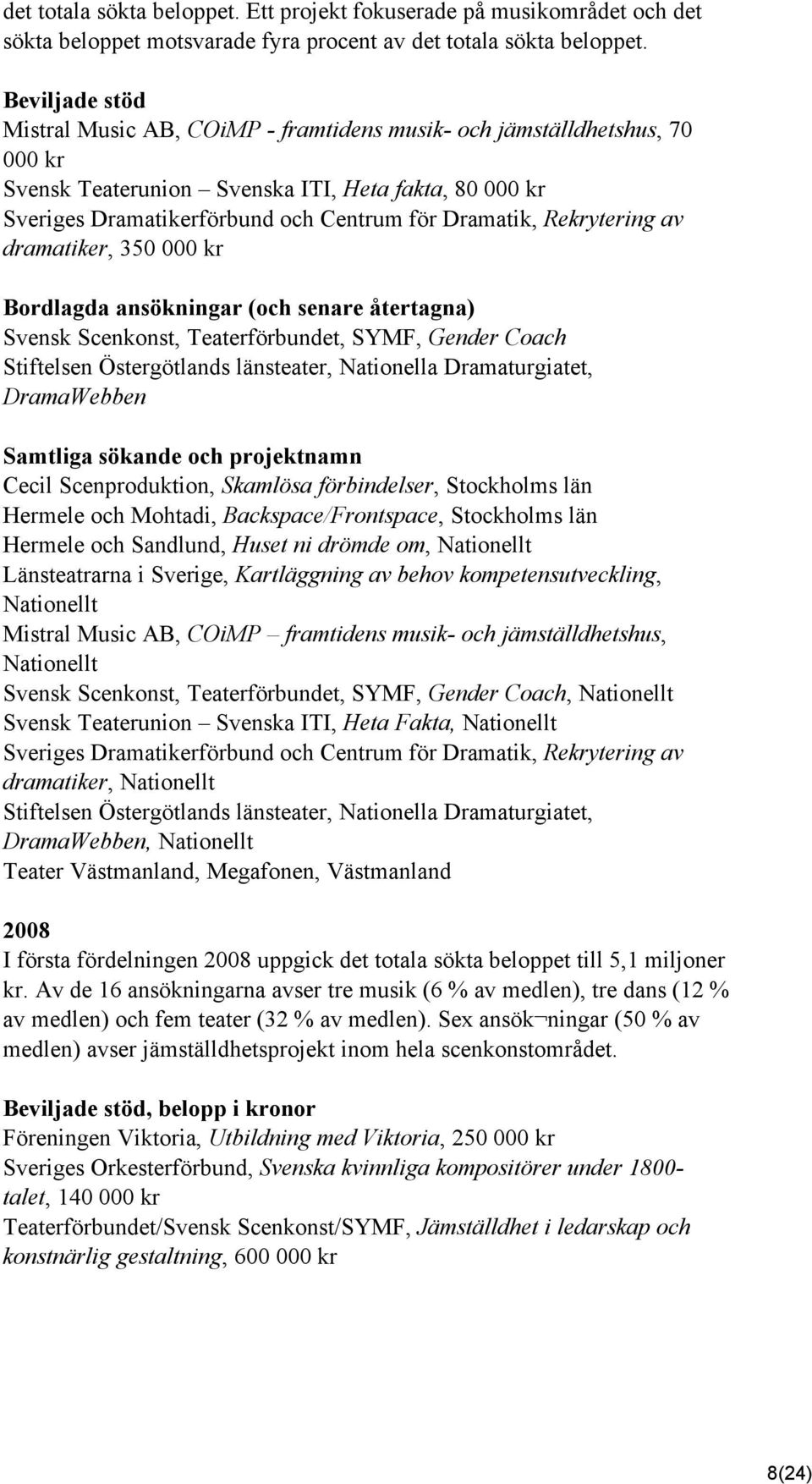 det totala sökta beloppet. Ett projekt fokuserade på musikområdet och det sökta beloppet motsvarade fyra procent av det totala sökta beloppet.

Beviljade stöd
Mistral Music AB, COiMP - framtidens musik- och jämställdhetshus, 70 000 kr
Svensk Teaterunion – Svenska ITI, Heta fakta, 80 000 kr
Sveriges Dramatikerförbund och Centrum för Dramatik, Rekrytering av dramatiker, 350 000 kr

Bordlagda ansökningar (och senare återtagna)
Svensk Scenkonst, Teaterförbundet, SYMF, Gender Coach
Stiftelsen Östergötlands länsteater, Nationella Dramaturgiatet, DramaWebben

Samtliga sökande och projektnamn
Cecil Scenproduktion, Skamlösa förbindelser, Stockholms län
Hermele och Mohtadi, Backspace/Frontspace, Stockholms län
Hermele och Sandlund, Huset ni drömde om, Nationellt
Länsteatrarna i Sverige, Kartläggning av behov kompetensutveckling, Nationellt
Mistral Music AB, COiMP – framtidens musik- och jämställdhetshus, Nationellt
Svensk Scenkonst, Teaterförbundet, SYMF, Gender Coach, Nationellt
Svensk Teaterunion – Svenska ITI, Heta Fakta, Nationellt
Sveriges Dramatikerförbund och Centrum för Dramatik, Rekrytering av dramatiker, Nationellt
Stiftelsen Östergötlands länsteater, Nationella Dramaturgiatet, DramaWebben, Nationellt
Teater Västmanland, Megafonen, Västmanland

2008
I första fördelningen 2008 uppgick det totala sökta beloppet till 5,1 miljoner kr. Av de 16 ansökningarna avser tre musik (6 % av medlen), tre dans (12 % av medlen) och fem teater (32 % av medlen). Sex ansök¬ningar (50 % av medlen) avser jämställdhetsprojekt inom hela scenkonstområdet.

Beviljade stöd, belopp i kronor
Föreningen Viktoria, Utbildning med Viktoria, 250 000 kr
Sveriges Orkesterförbund, Svenska kvinnliga kompositörer under 1800-talet, 140 000 kr
Teaterförbundet/Svensk Scenkonst/SYMF, Jämställdhet i ledarskap och konstnärlig gestaltning, 600 000 kr

8(24)